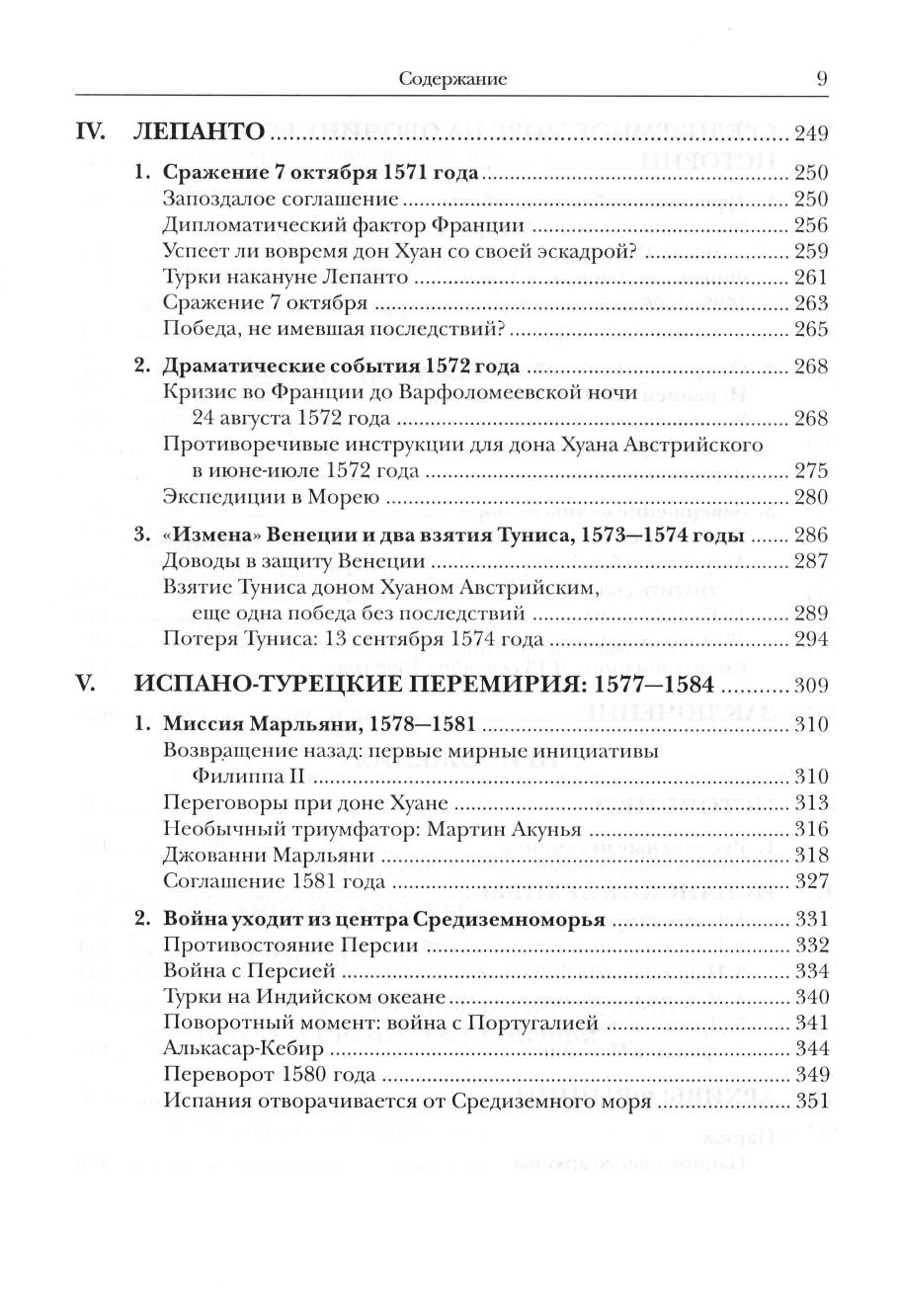 Содержание 9

IV. ЛЕПАНТО ........ 249

1. Сражение 7 октября 1571 года ........ 250
Запоздалое соглашение ........ 250
Дипломатический фактор Франции ........ 256
Успеет ли вовремя дон Хуан со своей эскадрой? ........ 259
Турки накануне Лепанто ........ 261
Сражение 7 октября ........ 263
Победа, не имевшая последствий? ........ 265

2. Драматические события 1572 года ........ 268
Кризис во Франции до Варфоломеевской ночи 24 августа 1572 года ........ 268
Противоречивые инструкции для дона Хуана Австрийского в июне-июле 1572 года ........ 275
Экспедиции в Морею ........ 280

3. «Измена» Венеции и два взятия Туниса, 1573—1574 годы ........ 286
Доводы в защиту Венеции ........ 287
Взятие Туниса доном Хуаном Австрийским, еще одна победа без последствий ........ 289
Потеря Туниса: 13 сентября 1574 года ........ 294

V. ИСПАНО-ТУРЕЦКИЕ ПЕРЕМИРИЯ: 1577—1584 ........ 309

1. Миссия Марльяни, 1578—1581 ........ 310
Возвращение назад: первые мирные инициативы Филиппа II ........ 310
Переговоры при доне Хуане ........ 313
Необычный триумфатор: Мартин Акунья ........ 316
Джованни Марльяни ........ 318
Соглашение 1581 года ........ 327

2. Война уходит из центра Средиземноморья ........ 331
Противостояние Персии ........ 332
Война с Персией ........ 334
Турки на Индийском океане ........ 340
Поворотный момент: война с Португалией ........ 341
Алькасар-Кебир ........ 344
Переворот 1580 года ........ 349
Испания отворачивается от Средиземного моря ........ 351